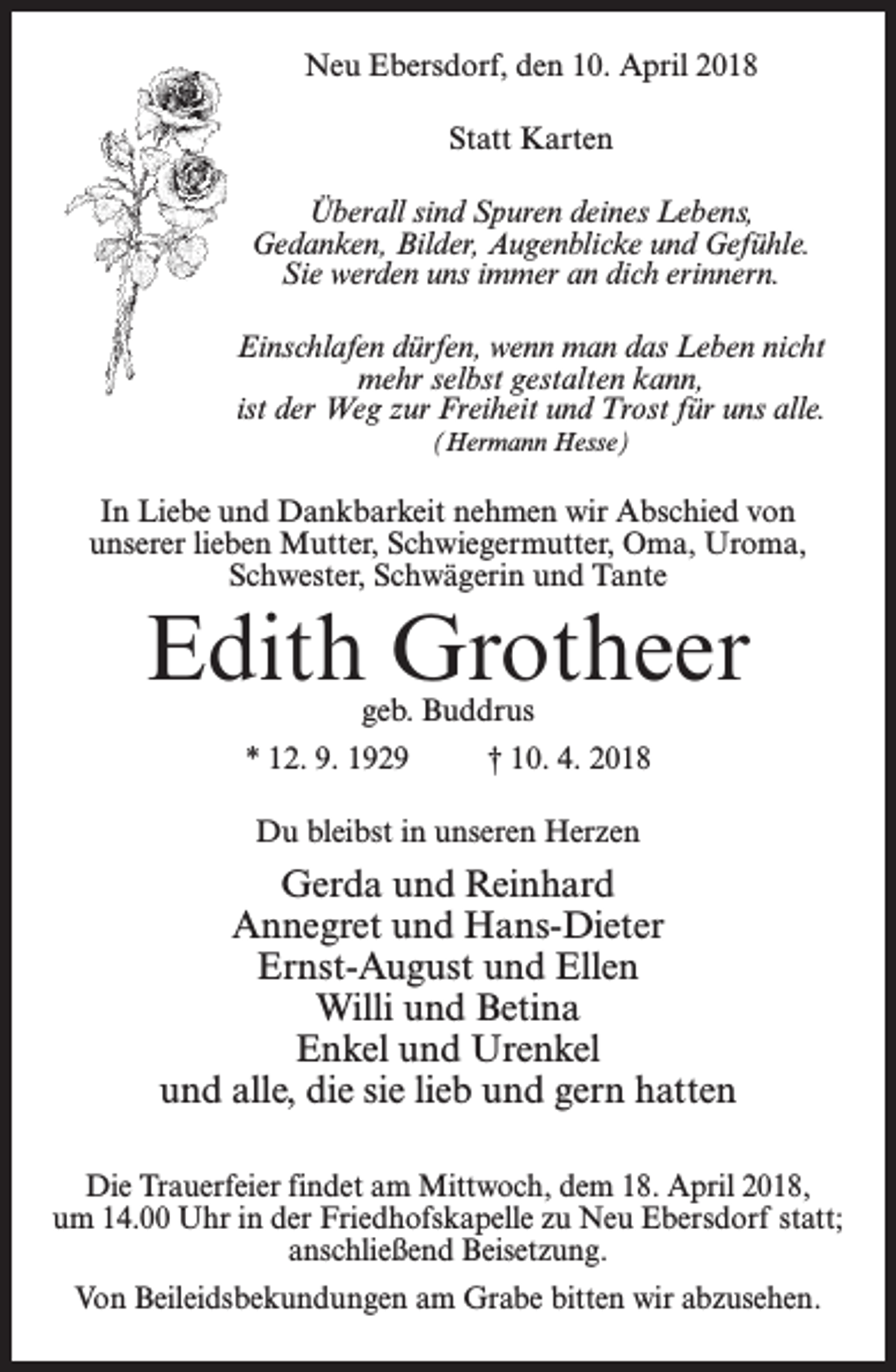 Neu Ebersdorf, den 10. April 2018

Statt Karten

Überall sind Spuren deines Lebens,
Gedanken, Bilder, Augenblicke und Gefühle.
Sie werden uns immer an dich erinnern.

Einschlafen dürfen, wenn man das Leben nicht
mehr selbst gestalten kann,
ist der Weg zur Freiheit und Trost für uns alle.
(Hermann Hesse)

In Liebe und Dankbarkeit nehmen wir Abschied von unserer lieben Mutter, Schwiegermutter, Oma, Uroma, Schwester, Schwägerin und Tante

Edith Grotheer

geb. Buddrus

* 12. 9. 1929 † 10. 4. 2018

Du bleibst in unseren Herzen

Gerda und Reinhard
Annegret und Hans-Dieter
Ernst-August und Ellen
Willi und Betina
Enkel und Urenkel
und alle, die sie lieb und gern hatten

Die Trauerfeier findet am Mittwoch, dem 18. April 2018, um 14.00 Uhr in der Friedhofskapelle zu Neu Ebersdorf statt; anschließend Beisetzung.

Von Beileidsbekundungen am Grabe bitten wir abzusehen.